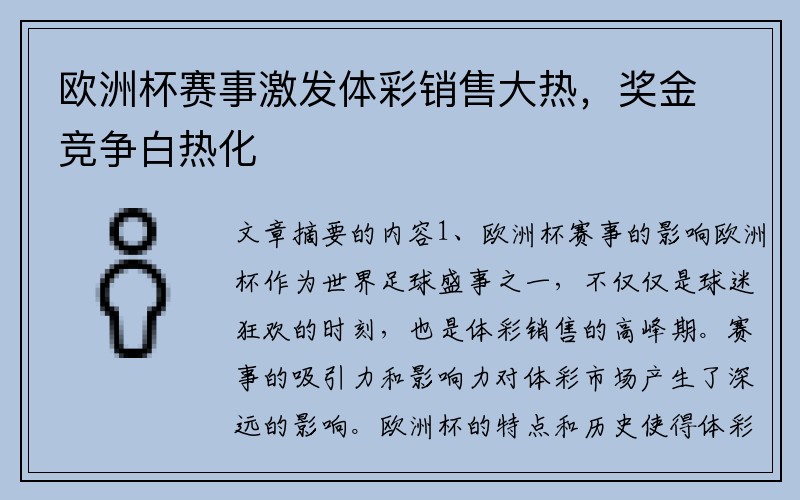 欧洲杯赛事激发体彩销售大热，奖金竞争白热化

文章摘要的内容1、欧洲杯赛事的影响欧洲杯作为世界足球盛事之一，不仅仅是球迷狂欢的时刻，也是体彩销售的高峰期。赛事的吸引力和影响力对体彩市场产生了深远的影响。欧洲杯的特点和历史使得体彩